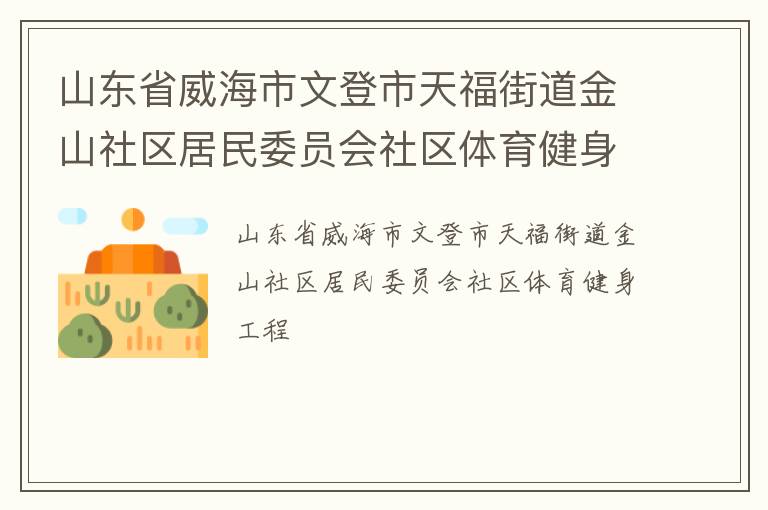 山东省威海市文登市天福街道金山社区居民委员会社区体育健身

山东省威海市文登市天福街道金山社区居民委员会社区体育健身工程